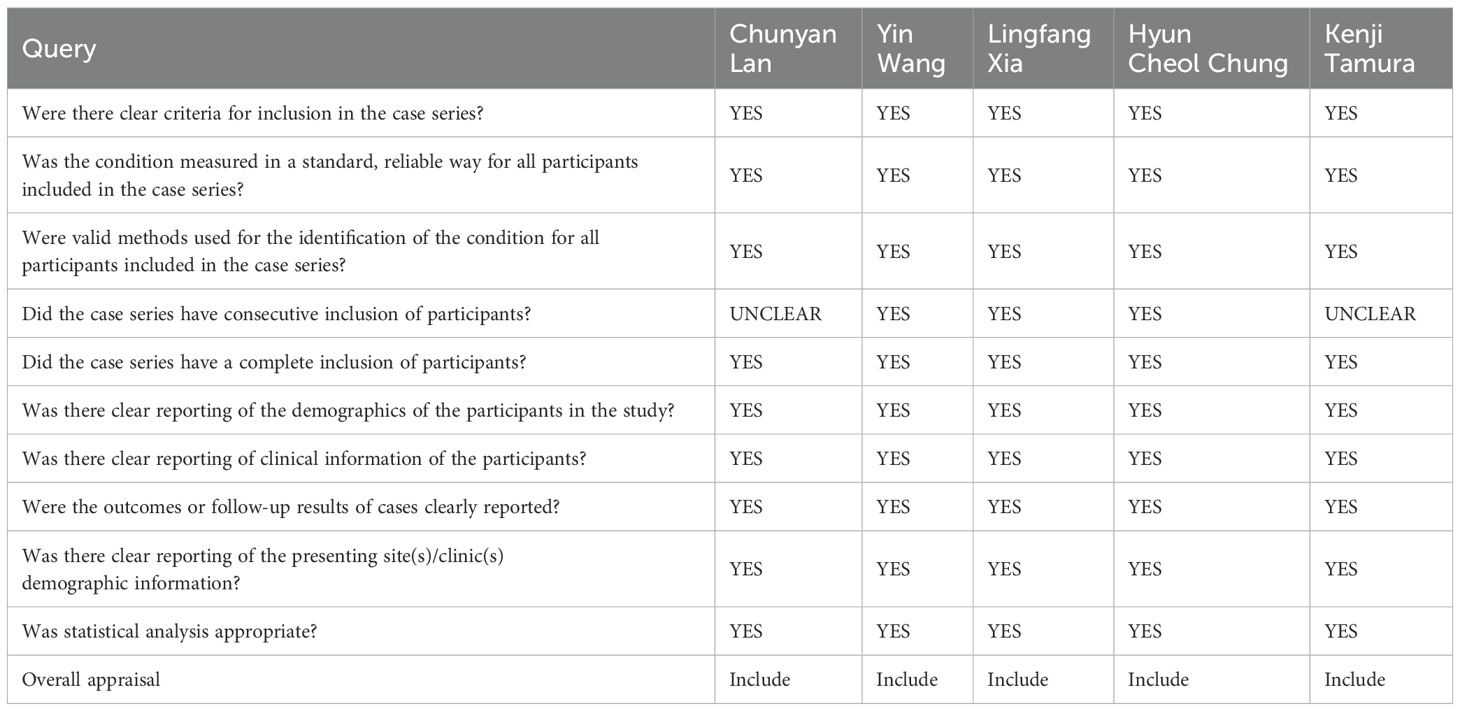 | Query | Chunyan Lan | Yin Wang | Lingfang Xia | Hyun Cheol Chung | Kenji Tamura |
|---|---|---|---|---|---|
| Were there clear criteria for inclusion in the case series? | YES | YES | YES | YES | YES |
| Was the condition measured in a standard, reliable way for all participants included in the case series? | YES | YES | YES | YES | YES |
| Were valid methods used for the identification of the condition for all participants included in the case series? | YES | YES | YES | YES | YES |
| Did the case series have consecutive inclusion of participants? | UNCLEAR | YES | YES | YES | UNCLEAR |
| Did the case series have a complete inclusion of participants? | YES | YES | YES | YES | YES |
| Was there clear reporting of the demographics of the participants in the study? | YES | YES | YES | YES | YES |
| Was there clear reporting of clinical information of the participants? | YES | YES | YES | YES | YES |
| Were the outcomes or follow-up results of cases clearly reported? | YES | YES | YES | YES | YES |
| Was there clear reporting of the presenting site(s)/clinic(s) demographic information? | YES | YES | YES | YES | YES |
| Was statistical analysis appropriate? | YES | YES | YES | YES | YES |
| Overall appraisal | Include | Include | Include | Include | Include |